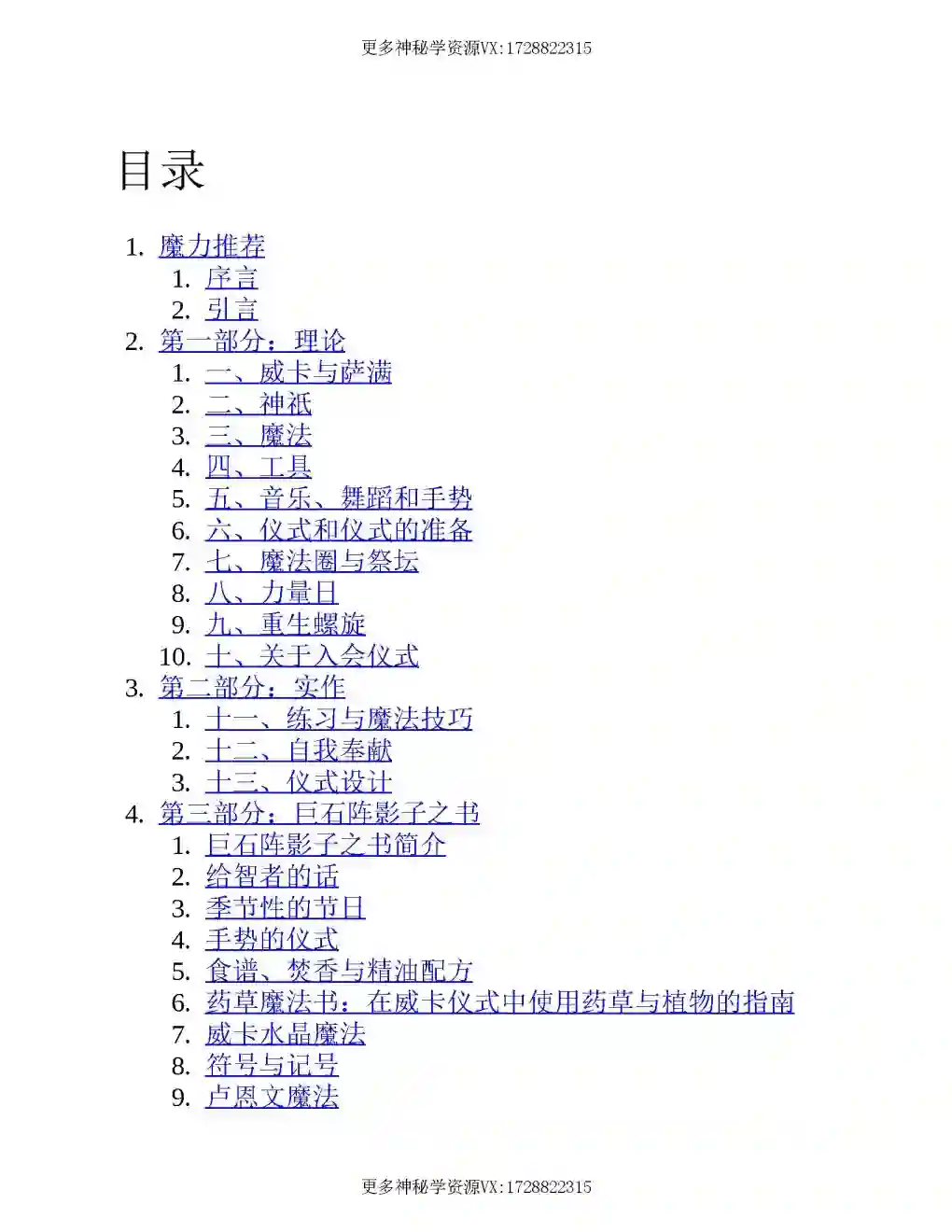 更多神秘学资源VX:1728822315

目录

1. 魔力推荐
1. 序言
2. 引言
2. 第一部分：理论
1. 一、威卡与萨满
2. 二、神祇
3. 三、魔法
4. 四、工具
5. 五、音乐、舞蹈和手势
6. 六、仪式和仪式的准备
7. 七、魔法圈与祭坛
8. 八、力量日
9. 九、重生螺旋
10. 十、关于入会仪式
3. 第二部分：实作
1. 十一、练习与魔法技巧
2. 十二、自我奉献
3. 十三、仪式设计
4. 第三部分：巨石阵影子之书
1. 巨石阵影子之书简介
2. 给智者的话
3. 季节性的节日
4. 手势的仪式
5. 食谱、焚香与精油配方
6. 药草魔法书：在威卡仪式中使用药草与植物的指南
7. 威卡水晶魔法
8. 符号与记号
9. 卢恩文魔法

更多神秘学资源VX:1728822315